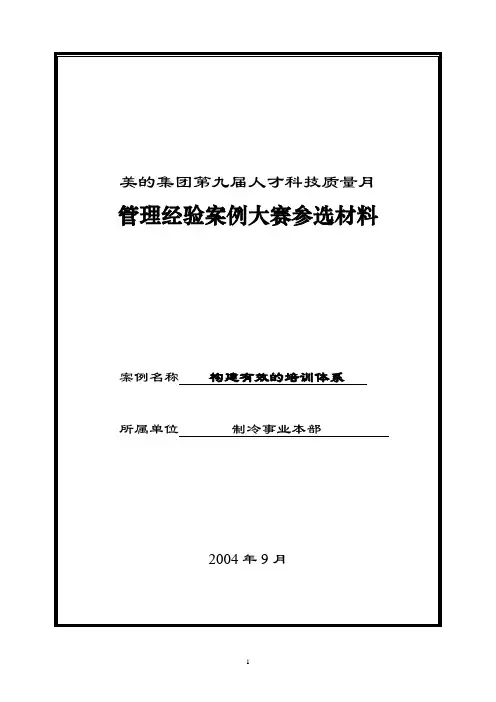 美的集团第九届人才科技质量月

管理经验案例大赛参选材料

案例名称 构建有效的培训体系

所属单位 制冷事业本部

2004 年 9 月

1